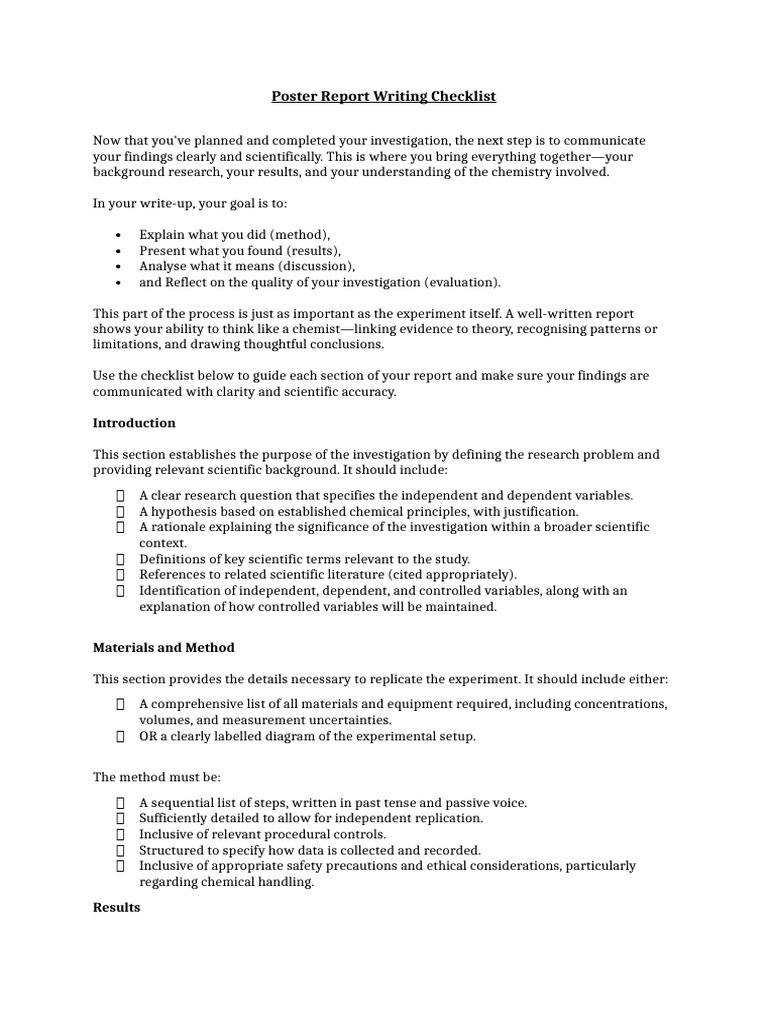 Poster Report Writing Checklist

Now that you've planned and completed your investigation, the next step is to communicate your findings clearly and scientifically. This is where you bring everything together—your background research, your results, and your understanding of the chemistry involved.

In your write-up, your goal is to:

• Explain what you did (method),
• Present what you found (results),
• Analyse what it means (discussion),
• and Reflect on the quality of your investigation (evaluation).

This part of the process is just as important as the experiment itself. A well-written report shows your ability to think like a chemist—linking evidence to theory, recognising patterns or limitations, and drawing thoughtful conclusions.

Use the checklist below to guide each section of your report and make sure your findings are communicated with clarity and scientific accuracy.

Introduction

This section establishes the purpose of the investigation by defining the research problem and providing relevant scientific background. It should include:

☐ A clear research question that specifies the independent and dependent variables.
☐ A hypothesis based on established chemical principles, with justification.
☐ A rationale explaining the significance of the investigation within a broader scientific context.
☐ Definitions of key scientific terms relevant to the study.
☐ References to related scientific literature (cited appropriately).
☐ Identification of independent, dependent, and controlled variables, along with an explanation of how controlled variables will be maintained.

Materials and Method

This section provides the details necessary to replicate the experiment. It should include either:

☐ A comprehensive list of all materials and equipment required, including concentrations, volumes, and measurement uncertainties.
☐ OR a clearly labelled diagram of the experimental setup.

The method must be:

☐ A sequential list of steps, written in past tense and passive voice.
☐ Sufficiently detailed to allow for independent replication.
☐ Inclusive of relevant procedural controls.
☐ Structured to specify how data is collected and recorded.
☐ Inclusive of appropriate safety precautions and ethical considerations, particularly regarding chemical handling.

Results